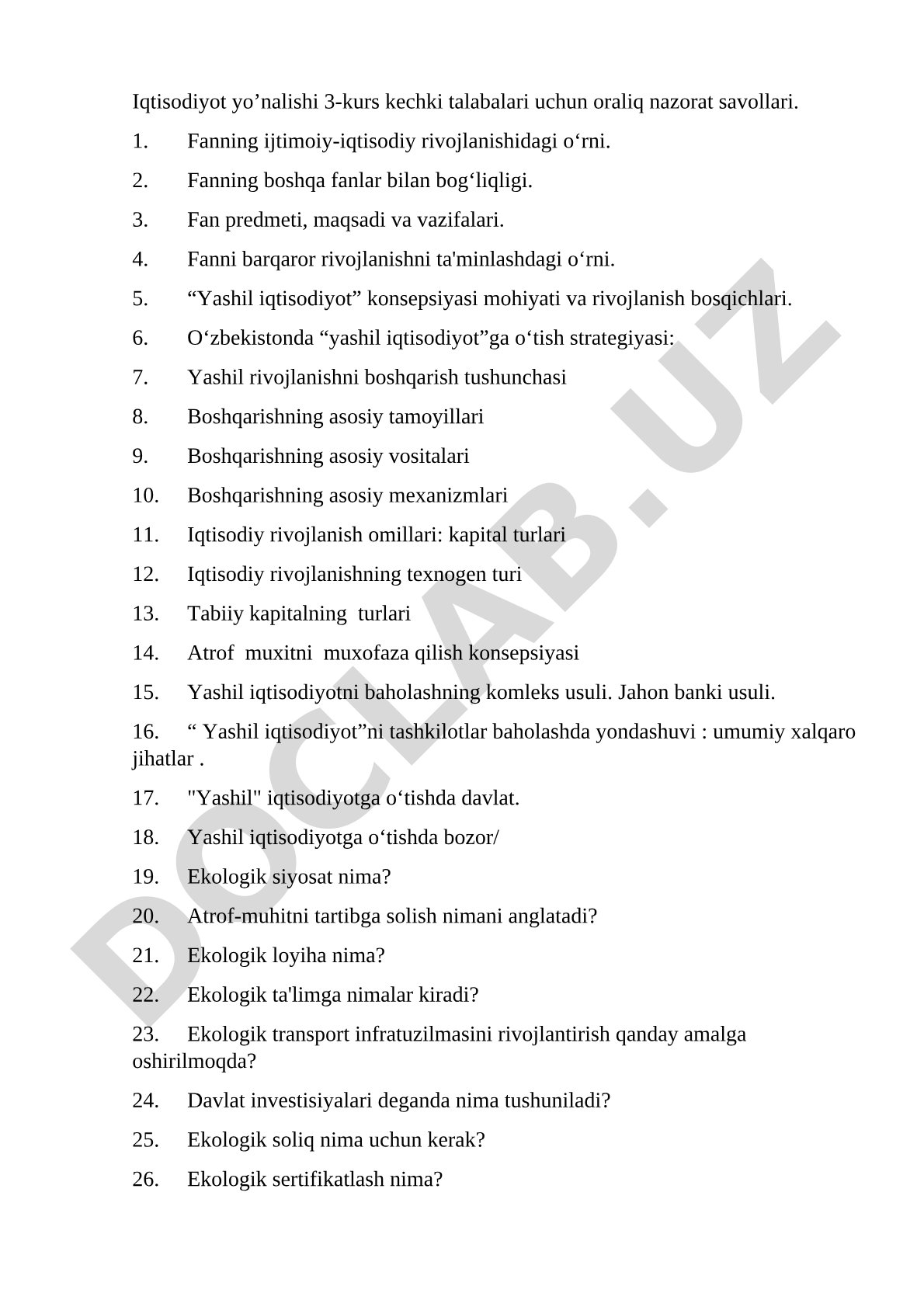 Iqtisodiyot yo’nalishi 3-kurs kechki talabalari uchun oraliq nazorat savollari.

1. Fanning ijtimoiy-iqtisodiy rivojlanishidagi o‘rni.

2. Fanning boshqa fanlar bilan bog‘liqligi.

3. Fan predmeti, maqsadi va vazifalari.

4. Fanni barqaror rivojlanishni ta'minlashdagi o‘rni.

5. “Yashil iqtisodiyot” konsepsiyasi mohiyati va rivojlanish bosqichlari.

6. O‘zbekistonda “yashil iqtisodiyot”ga o‘tish strategiyasi:

7. Yashil rivojlanishni boshqarish tushunchasi

8. Boshqarishning asosiy tamoyillari

9. Boshqarishning asosiy vositalari

10. Boshqarishning asosiy mexanizmlari

11. Iqtisodiy rivojlanish omillari: kapital turlari

12. Iqtisodiy rivojlanishning texnogen turi

13. Tabiiy kapitalning turlari

14. Atrof muxitni muxofaza qilish konsepsiyasi

15. Yashil iqtisodiyotni baholashning komleks usuli. Jahon banki usuli.

16. “ Yashil iqtisodiyot”ni tashkilotlar baholashda yondashuvi : umumiy xalqaro jihatlar .

17. "Yashil" iqtisodiyotga o‘tishda davlat.

18. Yashil iqtisodiyotga o‘tishda bozor/

19. Ekologik siyosat nima?

20. Atrof-muhitni tartibga solish nimani anglatadi?

21. Ekologik loyiha nima?

22. Ekologik ta'limga nimalar kiradi?

23. Ekologik transport infratuzilmasini rivojlantirish qanday amalga oshirilmoqda?

24. Davlat investisiyalari deganda nima tushuniladi?

25. Ekologik soliq nima uchun kerak?

26. Ekologik sertifikatlash nima?

DOCLAB.UZ